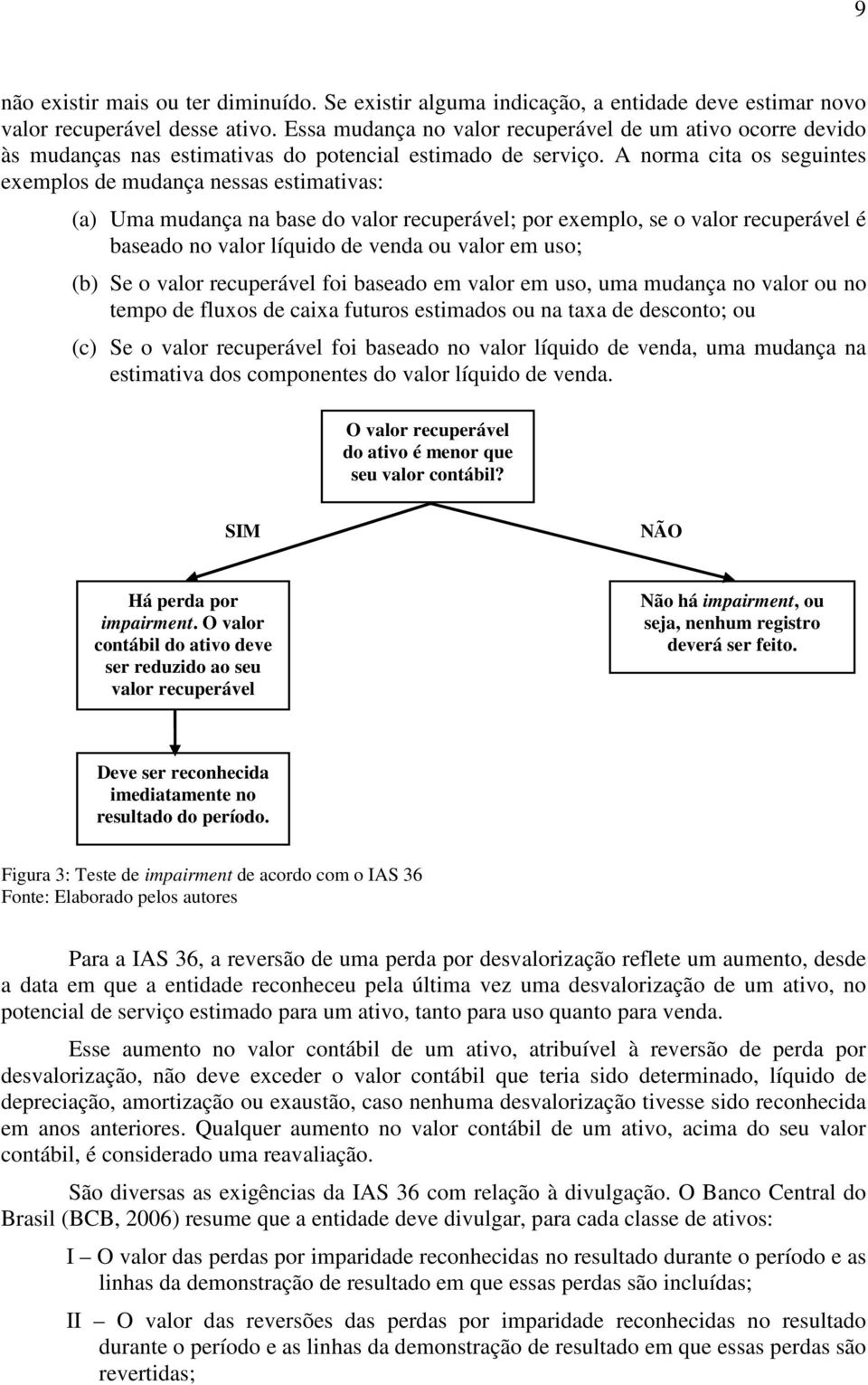 9

não existir mais ou ter diminuído. Se existir alguma indicação, a entidade deve estimar novo valor recuperável desse ativo. Essa mudança no valor recuperável de um ativo ocorre devido às mudanças nas estimativas do potencial estimado de serviço. A norma cita os seguintes exemplos de mudança nessas estimativas:

(a) Uma mudança na base do valor recuperável; por exemplo, se o valor recuperável é baseado no valor líquido de venda ou valor em uso;

(b) Se o valor recuperável foi baseado em valor em uso, uma mudança no valor ou no tempo de fluxos de caixa futuros estimados ou na taxa de desconto; ou

(c) Se o valor recuperável foi baseado no valor líquido de venda, uma mudança na estimativa dos componentes do valor líquido de venda.

O valor recuperável do ativo é menor que seu valor contábil?

SIM

NÃO

Há perda por impairment. O valor contábil do ativo deve ser reduzido ao seu valor recuperável

Não há impairment, ou seja, nenhum registro deverá ser feito.

Deve ser reconhecida imediatamente no resultado do período.

Figura 3: Teste de impairment de acordo com o IAS 36
Fonte: Elaborado pelos autores

Para a IAS 36, a reversão de uma perda por desvalorização reflete um aumento, desde a data em que a entidade reconheceu pela última vez uma desvalorização de um ativo, no potencial de serviço estimado para um ativo, tanto para uso quanto para venda.

Esse aumento no valor contábil de um ativo, atribuível à reversão de perda por desvalorização, não deve exceder o valor contábil que teria sido determinado, líquido de depreciação, amortização ou exaustão, caso nenhuma desvalorização tivesse sido reconhecida em anos anteriores. Qualquer aumento no valor contábil de um ativo, acima do seu valor contábil, é considerado uma reavaliação.

São diversas as exigências da IAS 36 com relação à divulgação. O Banco Central do Brasil (BCB, 2006) resume que a entidade deve divulgar, para cada classe de ativos:

I – O valor das perdas por imparidade reconhecidas no resultado durante o período e as linhas da demonstração de resultado em que essas perdas são incluídas;

II – O valor das reversões das perdas por imparidade reconhecidas no resultado durante o período e as linhas da demonstração de resultado em que essas perdas são revertidas;